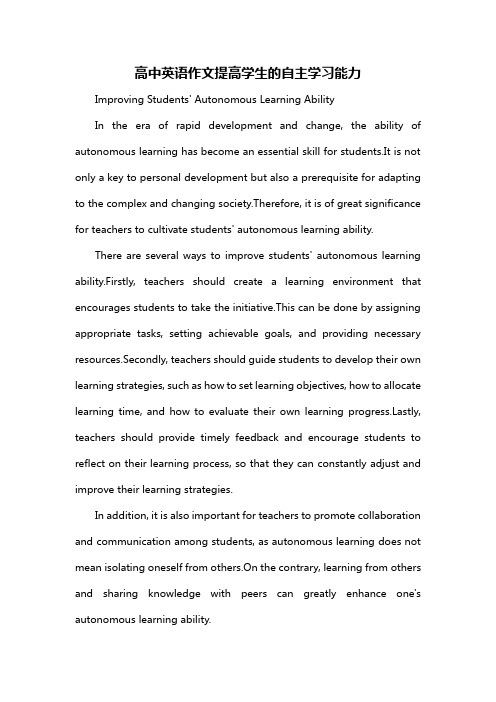 高中英语作文提高学生的自主学习能力

Improving Students' Autonomous Learning Ability

In the era of rapid development and change, the ability of autonomous learning has become an essential skill for students.It is not only a key to personal development but also a prerequisite for adapting to the complex and changing society.Therefore, it is of great significance for teachers to cultivate students' autonomous learning ability.

There are several ways to improve students' autonomous learning ability.Firstly, teachers should create a learning environment that encourages students to take the initiative.This can be done by assigning appropriate tasks, setting achievable goals, and providing necessary resources.Secondly, teachers should guide students to develop their own learning strategies, such as how to set learning objectives, how to allocate learning time, and how to evaluate their own learning progress.Lastly, teachers should provide timely feedback and encourage students to reflect on their learning process, so that they can constantly adjust and improve their learning strategies.

In addition, it is also important for teachers to promote collaboration and communication among students, as autonomous learning does not mean isolating oneself from others.On the contrary, learning from others and sharing knowledge with peers can greatly enhance one's autonomous learning ability.